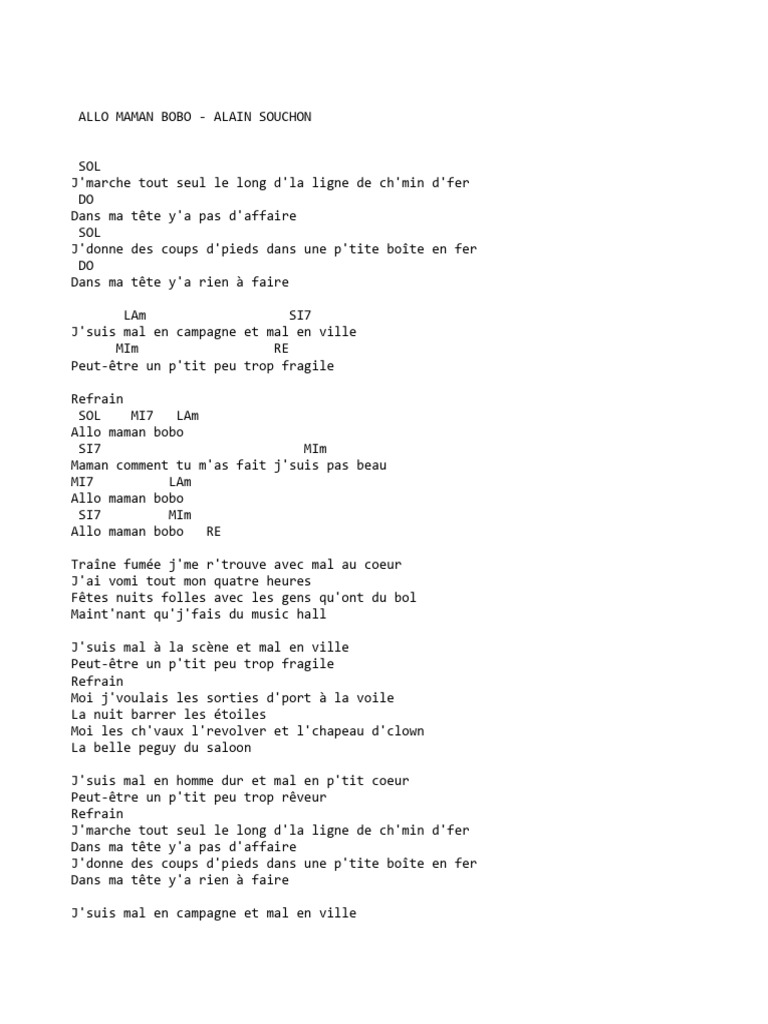 ALLO MAMAN BOBO - ALAIN SOUCHON

SOL
J'marche tout seul le long d'la ligne de ch'min d'fer
DO
Dans ma tête y'a pas d'affaire
SOL
J'donne des coups d'pieds dans une p'tite boîte en fer
DO
Dans ma tête y'a rien à faire

LAm SI7
J'suis mal en campagne et mal en ville
MIm RE
Peut-être un p'tit peu trop fragile

Refrain
SOL MI7 LAm
Allo maman bobo
SI7 MIm
Maman comment tu m'as fait j'suis pas beau
MI7 LAm
Allo maman bobo
SI7 MIm
Allo maman bobo RE

Traîne fumée j'me r'trouve avec mal au coeur
J'ai vomi tout mon quatre heures
Fêtes nuits folles avec les gens qu'ont du bol
Maint'nant qu'j'fais du music hall

J'suis mal à la scène et mal en ville
Peut-être un p'tit peu trop fragile
Refrain
Moi j'voulais les sorties d'port à la voile
La nuit barrer les étoiles
Moi les ch'vaux l'revolver et l'chapeau d'clown
La belle peguy du saloon

J'suis mal en homme dur et mal en p'tit coeur
Peut-être un p'tit peu trop rêveur
Refrain
J'marche tout seul le long d'la ligne de ch'min d'fer
Dans ma tête y'a pas d'affaire
J'donne des coups d'pieds dans une p'tite boîte en fer
Dans ma tête y'a rien à faire

J'suis mal en campagne et mal en ville